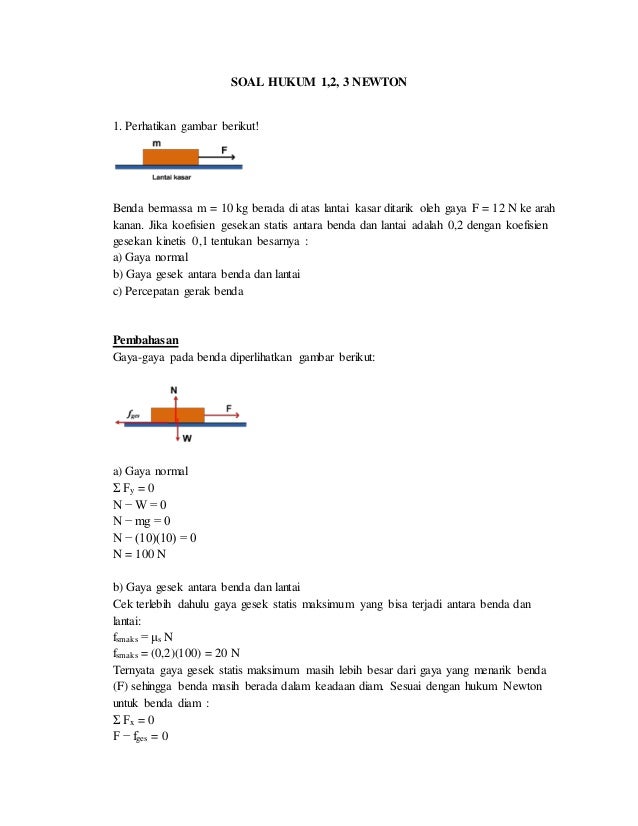 SOAL HUKUM 1,2, 3 NEWTON

1. Perhatikan gambar berikut!

m
F
Lantai kasar

Benda bermassa m = 10 kg berada di atas lantai kasar ditarik oleh gaya F = 12 N ke arah kanan. Jika koefisien gesekan statis antara benda dan lantai adalah 0,2 dengan koefisien gesekan kinetis 0,1 tentukan besarnya :
a) Gaya normal
b) Gaya gesek antara benda dan lantai
c) Percepatan gerak benda

Pembahasan
Gaya-gaya pada benda diperlihatkan gambar berikut:

N
$f_{ges}$
F
W

a) Gaya normal
$\Sigma F_y = 0$
$N - W = 0$
$N - mg = 0$
$N - (10)(10) = 0$
$N = 100$ N

b) Gaya gesek antara benda dan lantai
Cek terlebih dahulu gaya gesek statis maksimum yang bisa terjadi antara benda dan lantai:
$f_{smaks} = \mu_s N$
$f_{smaks} = (0,2)(100) = 20$ N
Ternyata gaya gesek statis maksimum masih lebih besar dari gaya yang menarik benda (F) sehingga benda masih berada dalam keadaan diam. Sesuai dengan hukum Newton untuk benda diam :
$\Sigma F_x = 0$
$F - f_{ges} = 0$